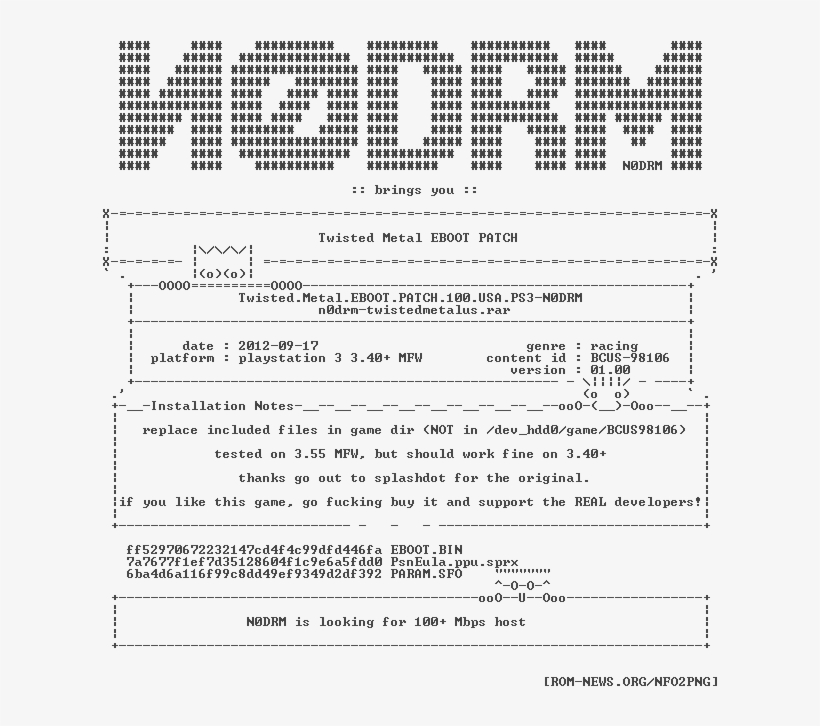 N0DRM

:: brings you ::

Twisted Metal EBOOT PATCH

Twisted.Metal.EBOOT.PATCH.100.USA.PS3-N0DRM
n0drm-twistedmetalus.rar

date : 2012-09-17
platform : playstation 3 3.40+ MFW
genre : racing
content id : BCUS-98106
version : 01.00

Installation Notes

replace included files in game dir (NOT in /dev_hdd0/game/BCUS98106)

tested on 3.55 MFW, but should work fine on 3.40+

thanks go out to splashdot for the original.

if you like this game, go fucking buy it and support the REAL developers!

ff52970672232147cd4f4c99dfd446fa EBOOT.BIN
7a7677f1ef7d35128604f1c9e6a5fdd0 PsnEula.ppu.sprx
6ba4d6a116f99c8dd49ef9349d2df392 PARAM.SFO

N0DRM is looking for 100+ Mbps host

[ROM-NEWS.ORG/NFO2PNG]